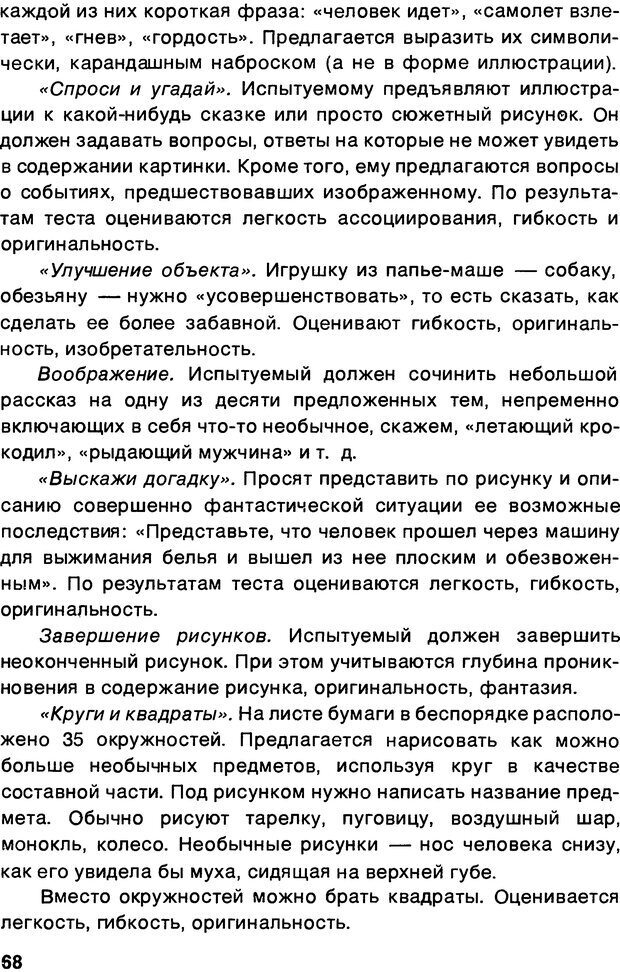 каждой из них короткая фраза: «человек идет», «самолет взлетает», «гнев», «гордость». Предлагается выразить их символически, карандашным наброском (а не в форме иллюстрации).

«Спроси и угадай». Испытуемому предъявляют иллюстрации к какой-нибудь сказке или просто сюжетный рисунок. Он должен задавать вопросы, ответы на которые не может увидеть в содержании картинки. Кроме того, ему предлагаются вопросы о событиях, предшествовавших изображенному. По результатам теста оцениваются легкость ассоциирования, гибкость и оригинальность.

«Улучшение объекта». Игрушку из папье-маше — собаку, обезьяну — нужно «усовершенствовать», то есть сказать, как сделать ее более забавной. Оценивают гибкость, оригинальность, изобретательность.

Воображение. Испытуемый должен сочинить небольшой рассказ на одну из десяти предложенных тем, непременно включающих в себя что-то необычное, скажем, «летающий крокодил», «рыдающий мужчина» и т. д.

«Выскажи догадку». Просят представить по рисунку и описанию совершенно фантастической ситуации ее возможные последствия: «Представьте, что человек прошел через машину для выжимания белья и вышел из нее плоским и обезвоженным». По результатам теста оцениваются легкость, гибкость, оригинальность.

Завершение рисунков. Испытуемый должен завершить неоконченный рисунок. При этом учитываются глубина проникновения в содержание рисунка, оригинальность, фантазия.

«Круги и квадраты». На листе бумаги в беспорядке расположено 35 окружностей. Предлагается нарисовать как можно больше необычных предметов, используя круг в качестве составной части. Под рисунком нужно написать название предмета. Обычно рисуют тарелку, пуговицу, воздушный шар, монокль, колесо. Необычные рисунки — нос человека снизу, как его увидела бы муха, сидящая на верхней губе.

Вместо окружностей можно брать квадраты. Оценивается легкость, гибкость, оригинальность.

68